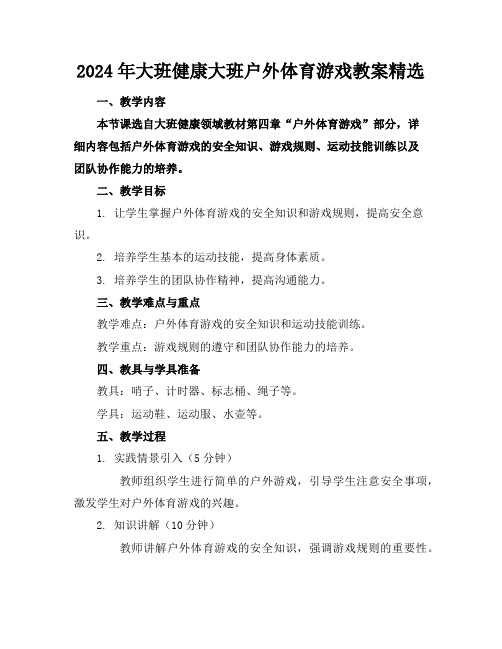 2024年大班健康大班户外体育游戏教案精选

一、教学内容

本节课选自大班健康领域教材第四章“户外体育游戏”部分，详细内容包括户外体育游戏的安全知识、游戏规则、运动技能训练以及团队协作能力的培养。

二、教学目标

1. 让学生掌握户外体育游戏的安全知识和游戏规则，提高安全意识。

2. 培养学生基本的运动技能，提高身体素质。

3. 培养学生的团队协作精神，提高沟通能力。

三、教学难点与重点

教学难点：户外体育游戏的安全知识和运动技能训练。

教学重点：游戏规则的遵守和团队协作能力的培养。

四、教具与学具准备

教具：哨子、计时器、标志桶、绳子等。

学具：运动鞋、运动服、水壶等。

五、教学过程

1. 实践情景引入（5分钟）

教师组织学生进行简单的户外游戏，引导学生注意安全事项，激发学生对户外体育游戏的兴趣。

2. 知识讲解（10分钟）

教师讲解户外体育游戏的安全知识，强调游戏规则的重要性。